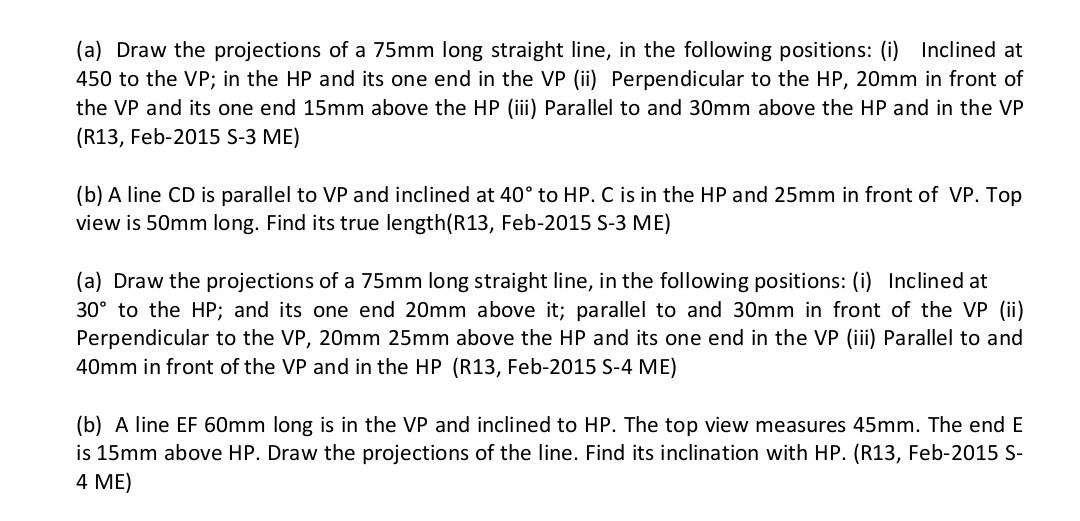 (a) Draw the projections of a 75mm long straight line, in the following positions: (i) Inclined at 450 to the VP; in the HP and its one end in the VP (ii) Perpendicular to the HP, 20mm in front of the VP and its one end 15mm above the HP (iii) Parallel to and 30mm above the HP and in the VP (R13, Feb-2015 S-3 ME)

(b) A line CD is parallel to VP and inclined at 40° to HP. C is in the HP and 25mm in front of VP. Top view is 50mm long. Find its true length(R13, Feb-2015 S-3 ME)

(a) Draw the projections of a 75mm long straight line, in the following positions: (i) Inclined at 30° to the HP; and its one end 20mm above it; parallel to and 30mm in front of the VP (ii) Perpendicular to the VP, 20mm 25mm above the HP and its one end in the VP (iii) Parallel to and 40mm in front of the VP and in the HP (R13, Feb-2015 S-4 ME)

(b) A line EF 60mm long is in the VP and inclined to HP. The top view measures 45mm. The end E is 15mm above HP. Draw the projections of the line. Find its inclination with HP. (R13, Feb-2015 S-4 ME)